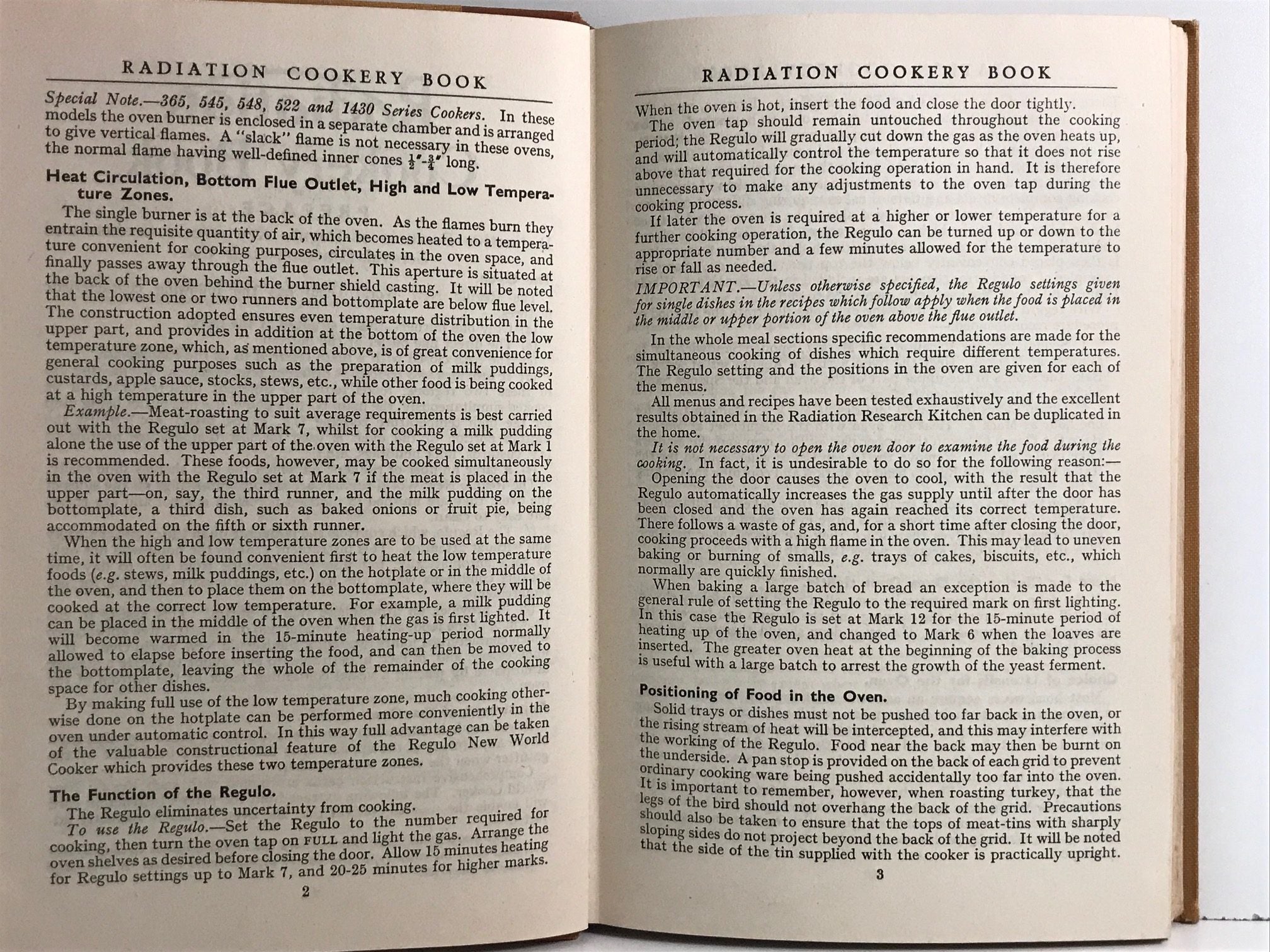 RADIATION COOKERY BOOK

Special Note.—365, 545, 548, 522 and 1430 Series Cookers. In these models the oven burner is enclosed in a separate chamber and is arranged to give vertical flames. A "slack" flame is not necessary in these ovens, the normal flame having well-defined inner cones $\frac{1}{2}$"-$\frac{3}{4}$" long.

Heat Circulation, Bottom Flue Outlet, High and Low Temperature Zones.

The single burner is at the back of the oven. As the flames burn they entrain the requisite quantity of air, which becomes heated to a temperature convenient for cooking purposes, circulates in the oven space, and finally passes away through the flue outlet. This aperture is situated at the back of the oven behind the burner shield casting. It will be noted that the lowest one or two runners and bottomplate are below flue level. The construction adopted ensures even temperature distribution in the upper part, and provides in addition at the bottom of the oven the low temperature zone, which, as mentioned above, is of great convenience for general cooking purposes such as the preparation of milk puddings, custards, apple sauce, stocks, stews, etc., while other food is being cooked at a high temperature in the upper part of the oven.

Example.—Meat-roasting to suit average requirements is best carried out with the Regulo set at Mark 7, whilst for cooking a milk pudding alone the use of the upper part of the oven with the Regulo set at Mark 1 is recommended. These foods, however, may be cooked simultaneously in the oven with the Regulo set at Mark 7 if the meat is placed in the upper part—on, say, the third runner, and the milk pudding on the bottomplate, a third dish, such as baked onions or fruit pie, being accommodated on the fifth or sixth runner.

When the high and low temperature zones are to be used at the same time, it will often be found convenient first to heat the low temperature foods (e.g. stews, milk puddings, etc.) on the hotplate or in the middle of the oven, and then to place them on the bottomplate, where they will be cooked at the correct low temperature. For example, a milk pudding can be placed in the middle of the oven when the gas is first lighted. It will become warmed in the 15-minute heating-up period normally allowed to elapse before inserting the food, and can then be moved to the bottomplate, leaving the whole of the remainder of the cooking space for other dishes.

By making full use of the low temperature zone, much cooking otherwise done on the hotplate can be performed more conveniently in the oven under automatic control. In this way full advantage can be taken of the valuable constructional feature of the Regulo New World Cooker which provides these two temperature zones.

The Function of the Regulo.

The Regulo eliminates uncertainty from cooking.

To use the Regulo.—Set the Regulo to the number required for cooking, then turn the oven tap on FULL and light the gas. Arrange the oven shelves as desired before closing the door. Allow 15 minutes heating for Regulo settings up to Mark 7, and 20-25 minutes for higher marks.

2

RADIATION COOKERY BOOK

When the oven is hot, insert the food and close the door tightly.

The oven tap should remain untouched throughout the cooking period; the Regulo will gradually cut down the gas as the oven heats up, and will automatically control the temperature so that it does not rise above that required for the cooking operation in hand. It is therefore unnecessary to make any adjustments to the oven tap during the cooking process.

If later the oven is required at a higher or lower temperature for a further cooking operation, the Regulo can be turned up or down to the appropriate number and a few minutes allowed for the temperature to rise or fall as needed.

IMPORTANT.—Unless otherwise specified, the Regulo settings given for single dishes in the recipes which follow apply when the food is placed in the middle or upper portion of the oven above the flue outlet.

In the whole meal sections specific recommendations are made for the simultaneous cooking of dishes which require different temperatures. The Regulo setting and the positions in the oven are given for each of the menus.

All menus and recipes have been tested exhaustively and the excellent results obtained in the Radiation Research Kitchen can be duplicated in the home.

It is not necessary to open the oven door to examine the food during the cooking. In fact, it is undesirable to do so for the following reason:—

Opening the door causes the oven to cool, with the result that the Regulo automatically increases the gas supply until after the door has been closed and the oven has again reached its correct temperature. There follows a waste of gas, and, for a short time after closing the door, cooking proceeds with a high flame in the oven. This may lead to uneven baking or burning of smalls, e.g. trays of cakes, biscuits, etc., which normally are quickly finished.

When baking a large batch of bread an exception is made to the general rule of setting the Regulo to the required mark on first lighting. In this case the Regulo is set at Mark 12 for the 15-minute period of heating up of the oven, and changed to Mark 6 when the loaves are inserted. The greater oven heat at the beginning of the baking process is useful with a large batch to arrest the growth of the yeast ferment.

Positioning of Food in the Oven.

Solid trays or dishes must not be pushed too far back in the oven, or the rising stream of heat will be intercepted, and this may interfere with the working of the Regulo. Food near the back may then be burnt on the underside. A pan stop is provided on the back of each grid to prevent ordinary cooking ware being pushed accidentally too far into the oven. It is important to remember, however, when roasting turkey, that the legs of the bird should not overhang the back of the grid. Precautions should also be taken to ensure that the tops of meat-tins with sharply sloping sides do not project beyond the back of the grid. It will be noted that the side of the tin supplied with the cooker is practically upright.

3